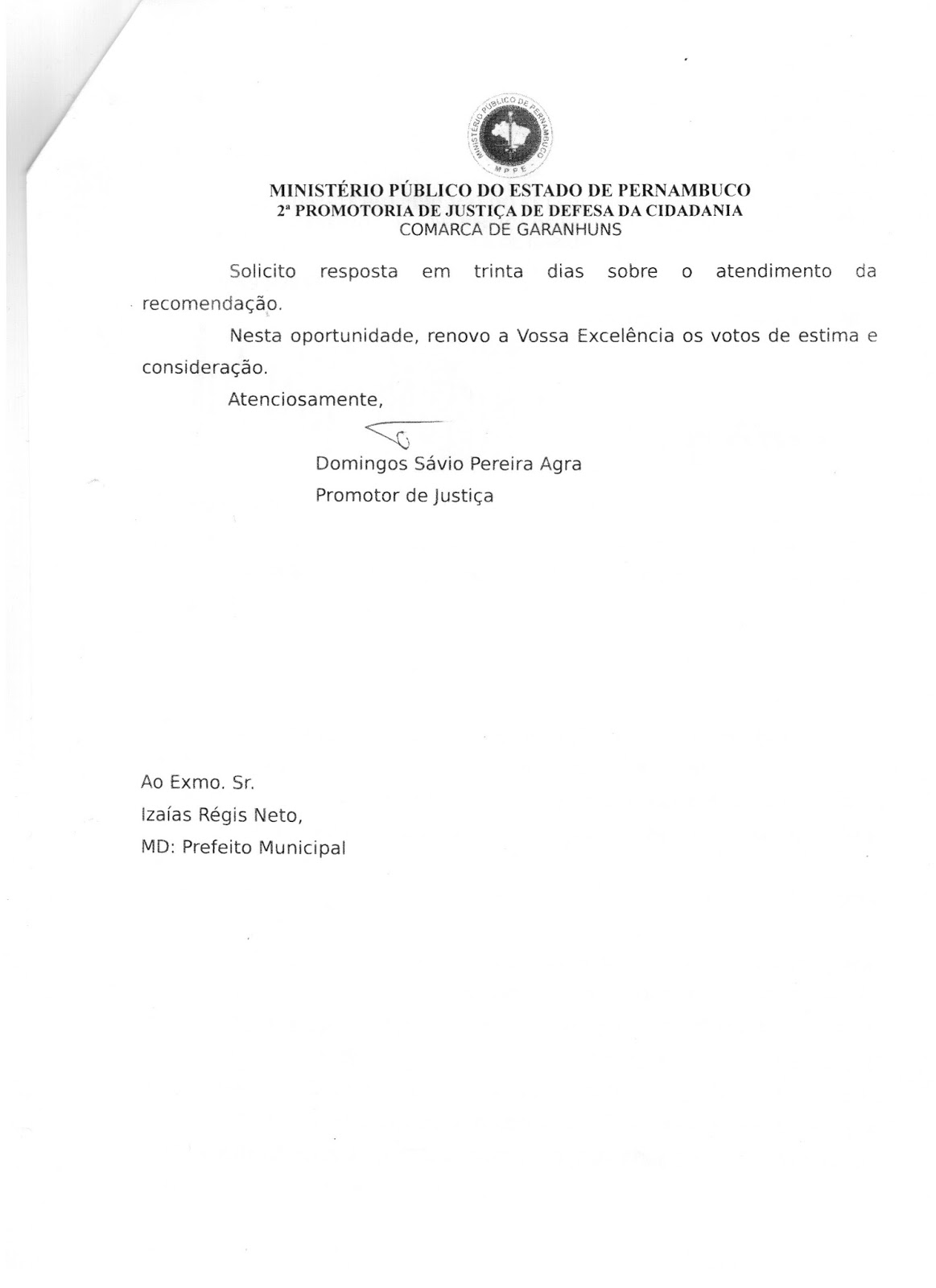 MINISTÉRIO PÚBLICO DE PERNAMBUCO
MPPE

MINISTÉRIO PÚBLICO DO ESTADO DE PERNAMBUCO
2ª PROMOTORIA DE JUSTIÇA DE DEFESA DA CIDADANIA
COMARCA DE GARANHUNS

Solicito resposta em trinta dias sobre o atendimento da recomendação.

Nesta oportunidade, renovo a Vossa Excelência os votos de estima e consideração.

Atenciosamente,

Domingos Sávio Pereira Agra
Promotor de Justiça

Ao Exmo. Sr.
Izaías Régis Neto,
MD: Prefeito Municipal